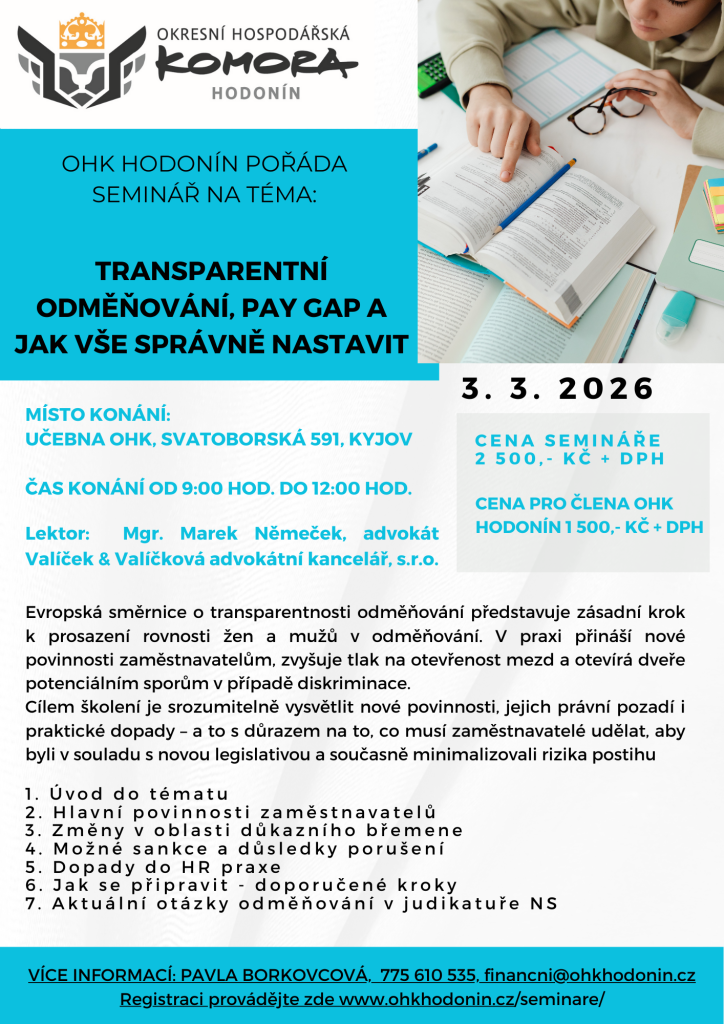 OKRESNÍ HOSPODÁŘSKÁ
KOMORA
HODONÍN

OHK HODONÍN POŘÁDA SEMINÁŘ NA TÉMA:

TRANSPARENTNÍ ODMĚŇOVÁNÍ, PAY GAP A JAK VŠE SPRÁVNĚ NASTAVIT

3. 3. 2026

MÍSTO KONÁNÍ:
UČEBNA OHK, SVATOBORSKÁ 591, KYJOV

ČAS KONÁNÍ OD 9:00 HOD. DO 12:00 HOD.

Lektor: Mgr. Marek Němeček, advokát Valíček & Valíčková advokátní kancelář, s.r.o.

CENA SEMINÁŘE
2 500,- KČ + DPH

CENA PRO ČLENA OHK HODONÍN 1 500,- KČ + DPH

Evropská směrnice o transparentnosti odměňování představuje zásadní krok k prosazení rovnosti žen a mužů v odměňování. V praxi přináší nové povinnosti zaměstnavatelům, zvyšuje tlak na otevřenost mezd a otevírá dveře potenciálním sporům v případě diskriminace.
Cílem školení je srozumitelně vysvětlit nové povinnosti, jejich právní pozadí i praktické dopady – a to s důrazem na to, co musí zaměstnavatelé udělat, aby byli v souladu s novou legislativou a současně minimalizovali rizika postihu

1. Úvod do tématu
2. Hlavní povinnosti zaměstnavatelů
3. Změny v oblasti důkazního břemene
4. Možné sankce a důsledky porušení
5. Dopady do HR praxe
6. Jak se připravit - doporučené kroky
7. Aktuální otázky odměňování v judikatuře NS

VÍCE INFORMACÍ: PAVLA BORKOVCOVÁ, 775 610 535, financni@ohkhodonin.cz
Registraci provádějte zde www.ohkhodonin.cz/seminare/